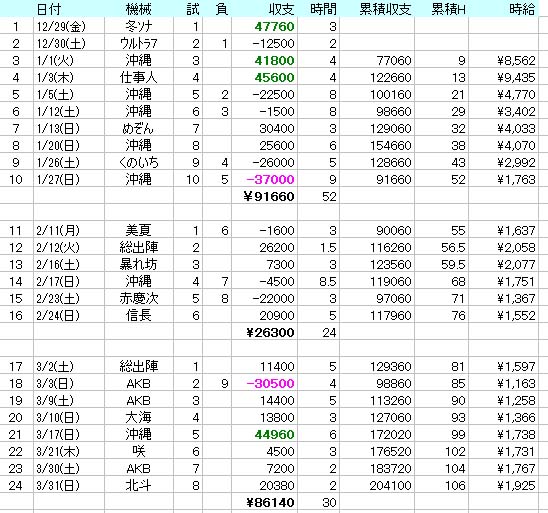 | | 日付 | 機械 | 試 | 負 | 収支 | 時間 | 累積収支 | 累積H | 時給 |
|---|---|---|---|---|---|---|---|---|---|
| 1 | 12/29(金) | 冬ソナ | 1 | | 47760 | 3 | | | |
| 2 | 12/30(土) | ウルトラ7 | 2 | 1 | -12500 | 2 | | | |
| 3 | 1/1(火) | 沖縄 | 3 | | 41800 | 4 | 77060 | 9 | ¥8,562 |
| 4 | 1/3(木) | 仕事人 | 4 | | 45600 | 4 | 122660 | 13 | ¥9,435 |
| 5 | 1/5(土) | 沖縄 | 5 | 2 | -22500 | 8 | 100160 | 21 | ¥4,770 |
| 6 | 1/12(土) | 沖縄 | 6 | 3 | -1500 | 8 | 98660 | 29 | ¥3,402 |
| 7 | 1/13(日) | めぞん | 7 | | 30400 | 3 | 129060 | 32 | ¥4,033 |
| 8 | 1/20(日) | 沖縄 | 8 | | 25600 | 6 | 154660 | 38 | ¥4,070 |
| 9 | 1/26(土) | くのいち | 9 | 4 | -26000 | 5 | 128660 | 43 | ¥2,992 |
| 10 | 1/27(日) | 沖縄 | 10 | 5 | -37000 | 9 | 91660 | 52 | ¥1,763 |
| | | | | | ¥91660 | 52 | | | |
| | | | | | | | | | |
| 11 | 2/11(月) | 美夏 | 1 | 6 | -1600 | 3 | 90060 | 55 | ¥1,637 |
| 12 | 2/12(火) | 総出陣 | 2 | | 26200 | 1.5 | 116260 | 56.5 | ¥2,058 |
| 13 | 2/16(土) | 暴れ坊 | 3 | | 7300 | 3 | 123560 | 59.5 | ¥2,077 |
| 14 | 2/17(日) | 沖縄 | 4 | 7 | -4500 | 8.5 | 119060 | 68 | ¥1,751 |
| 15 | 2/23(土) | 赤慶次 | 5 | 8 | -22000 | 3 | 97060 | 71 | ¥1,367 |
| 16 | 2/24(日) | 信長 | 6 | | 20900 | 5 | 117960 | 76 | ¥1,552 |
| | | | | | ¥26300 | 24 | | | |
| | | | | | | | | | |
| 17 | 3/2(土) | 総出陣 | 1 | | 11400 | 5 | 129360 | 81 | ¥1,597 |
| 18 | 3/3(日) | AKB | 2 | 9 | -30500 | 4 | 98860 | 85 | ¥1,163 |
| 19 | 3/9(土) | AKB | 3 | | 14400 | 5 | 113260 | 90 | ¥1,258 |
| 20 | 3/10(日) | 大海 | 4 | | 13800 | 3 | 127060 | 93 | ¥1,366 |
| 21 | 3/17(日) | 沖縄 | 5 | | 44960 | 6 | 172020 | 99 | ¥1,738 |
| 22 | 3/21(木) | 咲 | 6 | | 4500 | 3 | 176520 | 102 | ¥1,731 |
| 23 | 3/30(土) | AKB | 7 | | 7200 | 2 | 183720 | 104 | ¥1,767 |
| 24 | 3/31(日) | 北斗 | 8 | | 20380 | 2 | 204100 | 106 | ¥1,925 |
| | | | | | ¥86140 | 30 | | | |